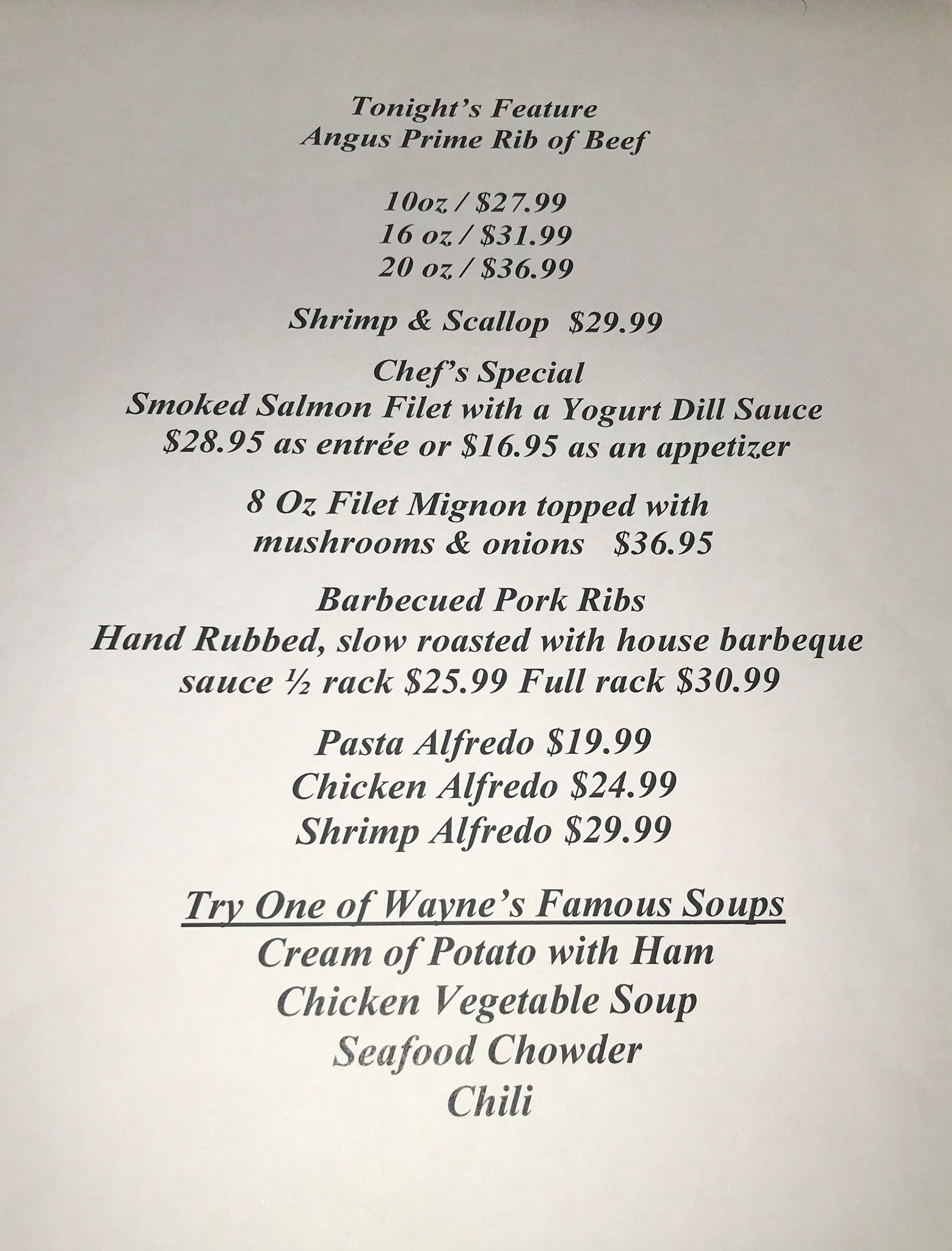 Tonight's Feature
Angus Prime Rib of Beef

10oz / $27.99
16 oz / $31.99
20 oz / $36.99

Shrimp & Scallop $29.99

Chef's Special
Smoked Salmon Filet with a Yogurt Dill Sauce
$28.95 as entrée or $16.95 as an appetizer

8 Oz Filet Mignon topped with mushrooms & onions $36.95

Barbecued Pork Ribs
Hand Rubbed, slow roasted with house barbeque sauce ½ rack $25.99 Full rack $30.99

Pasta Alfredo $19.99
Chicken Alfredo $24.99
Shrimp Alfredo $29.99

Try One of Wayne's Famous Soups
Cream of Potato with Ham
Chicken Vegetable Soup
Seafood Chowder
Chili